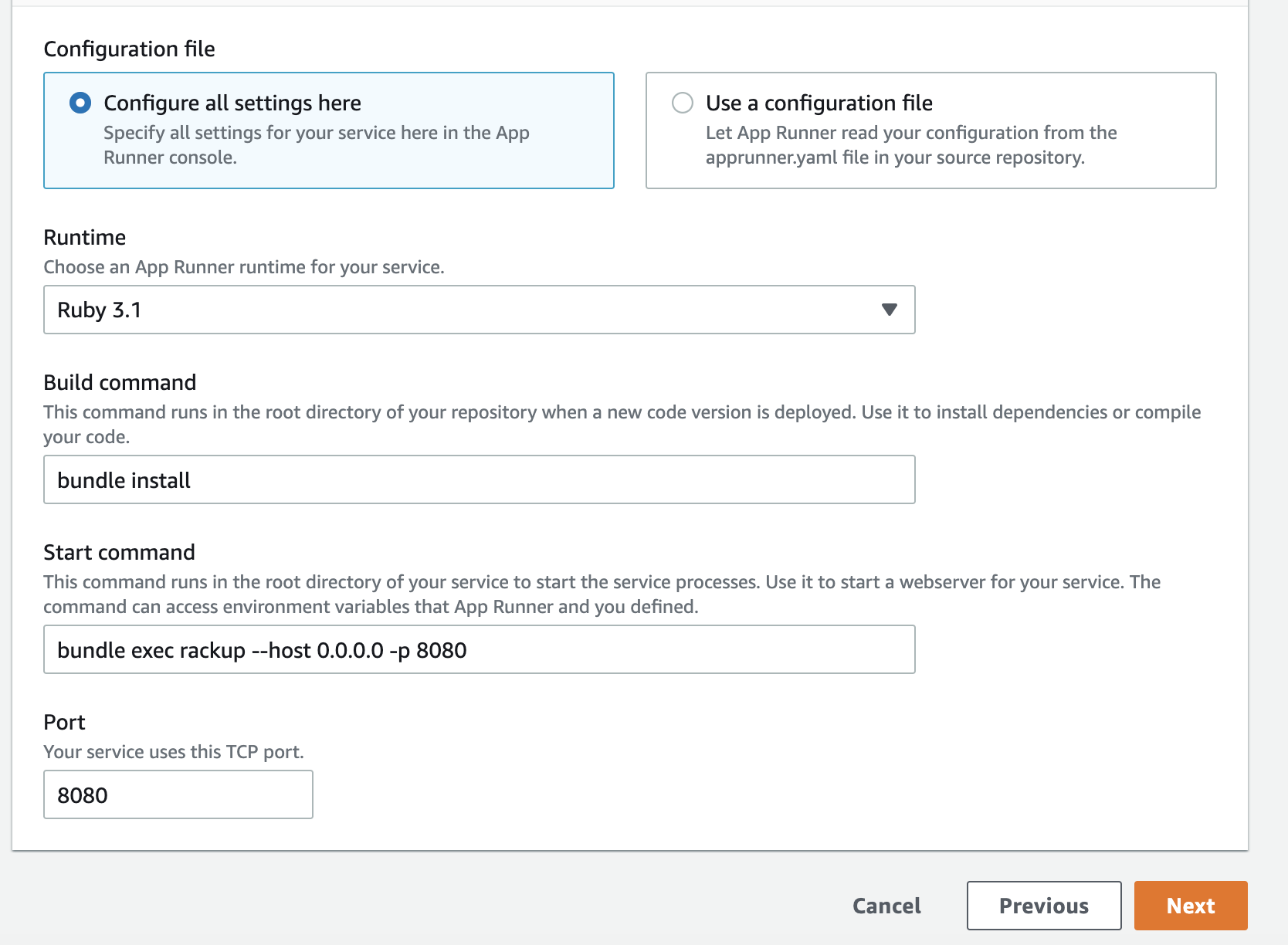 Configuration file

Configure all settings here
Specify all settings for your service here in the App Runner console.

Use a configuration file
Let App Runner read your configuration from the apprunner.yaml file in your source repository.

Runtime
Choose an App Runner runtime for your service.

Ruby 3.1

Build command
This command runs in the root directory of your repository when a new code version is deployed. Use it to install dependencies or compile your code.

bundle install

Start command
This command runs in the root directory of your service to start the service processes. Use it to start a webserver for your service. The command can access environment variables that App Runner and you defined.

bundle exec rackup --host 0.0.0.0 -p 8080

Port
Your service uses this TCP port.

8080

Cancel Previous Next